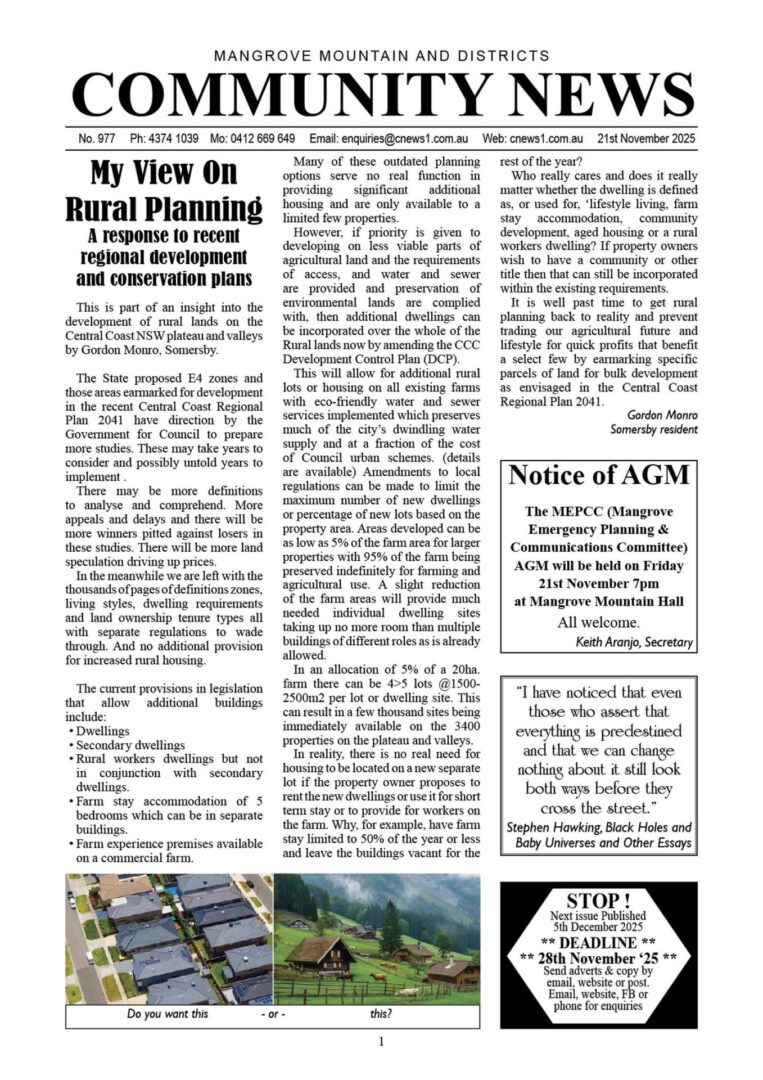 MANGROVE MOUNTAIN AND DISTRICTS
COMMUNITY NEWS

No. 977 Ph: 4374 1039 Mo: 0412 669 649 Email: enquiries@cnews1.com.au Web: cnews1.com.au 21st November 2025

My View On Rural Planning
A response to recent regional development and conservation plans

This is part of an insight into the development of rural lands on the Central Coast NSW plateau and valleys by Gordon Monro, Somersby.

The State proposed E4 zones and those areas earmarked for development in the recent Central Coast Regional Plan 2041 have direction by the Government for Council to prepare more studies. These may take years to consider and possibly untold years to implement .

There may be more definitions to analyse and comprehend. More appeals and delays and there will be more winners pitted against losers in these studies. There will be more land speculation driving up prices.

In the meanwhile we are left with the thousands of pages of definitions zones, living styles, dwelling requirements and land ownership tenure types all with separate regulations to wade through. And no additional provision for increased rural housing.

The current provisions in legislation that allow additional buildings include:
• Dwellings
• Secondary dwellings
• Rural workers dwellings but not in conjunction with secondary dwellings.
• Farm stay accommodation of 5 bedrooms which can be in separate buildings.
• Farm experience premises available on a commercial farm.

Many of these outdated planning options serve no real function in providing significant additional housing and are only available to a limited few properties.

However, if priority is given to developing on less viable parts of agricultural land and the requirements of access, and water and sewer are provided and preservation of environmental lands are complied with, then additional dwellings can be incorporated over the whole of the Rural lands now by amending the CCC Development Control Plan (DCP).

This will allow for additional rural lots or housing on all existing farms with eco-friendly water and sewer services implemented which preserves much of the city's dwindling water supply and at a fraction of the cost of Council urban schemes. (details are available) Amendments to local regulations can be made to limit the maximum number of new dwellings or percentage of new lots based on the property area. Areas developed can be as low as 5% of the farm area for larger properties with 95% of the farm being preserved indefinitely for farming and agricultural use. A slight reduction of the farm areas will provide much needed individual dwelling sites taking up no more room than multiple buildings of different roles as is already allowed.

In an allocation of 5% of a 20ha. farm there can be 4>5 lots @1500-2500m2 per lot or dwelling site. This can result in a few thousand sites being immediately available on the 3400 properties on the plateau and valleys.

In reality, there is no real need for housing to be located on a new separate lot if the property owner proposes to rent the new dwellings or use it for short term stay or to provide for workers on the farm. Why, for example, have farm stay limited to 50% of the year or less and leave the buildings vacant for the rest of the year?

Who really cares and does it really matter whether the dwelling is defined as, or used for, 'lifestyle living, farm stay accommodation, community development, aged housing or a rural workers dwelling? If property owners wish to have a community or other title then that can still be incorporated within the existing requirements.

It is well past time to get rural planning back to reality and prevent trading our agricultural future and lifestyle for quick profits that benefit a select few by earmarking specific parcels of land for bulk development as envisaged in the Central Coast Regional Plan 2041.

Gordon Monro
Somersby resident

Notice of AGM
The MEPCC (Mangrove Emergency Planning & Communications Committee) AGM will be held on Friday 21st November 7pm at Mangrove Mountain Hall
All welcome.
Keith Aranjo, Secretary

"I have noticed that even those who assert that everything is predestined and that we can change nothing about it still look both ways before they cross the street."
Stephen Hawking, Black Holes and Baby Universes and Other Essays

Do you want this - or - this?

STOP !
Next issue Published
5th December 2025
** DEADLINE **
** 28th November '25 **
Send adverts & copy by email, website or post.
Email, website, FB or phone for enquiries

1